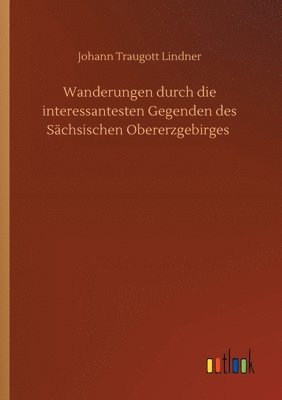 Johann Traugott Lindner

Wanderungen durch die interessantesten Gegenden des Sächsischen Obererzgebirges

outlook